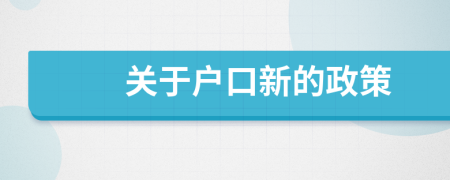 关于户口新的政策